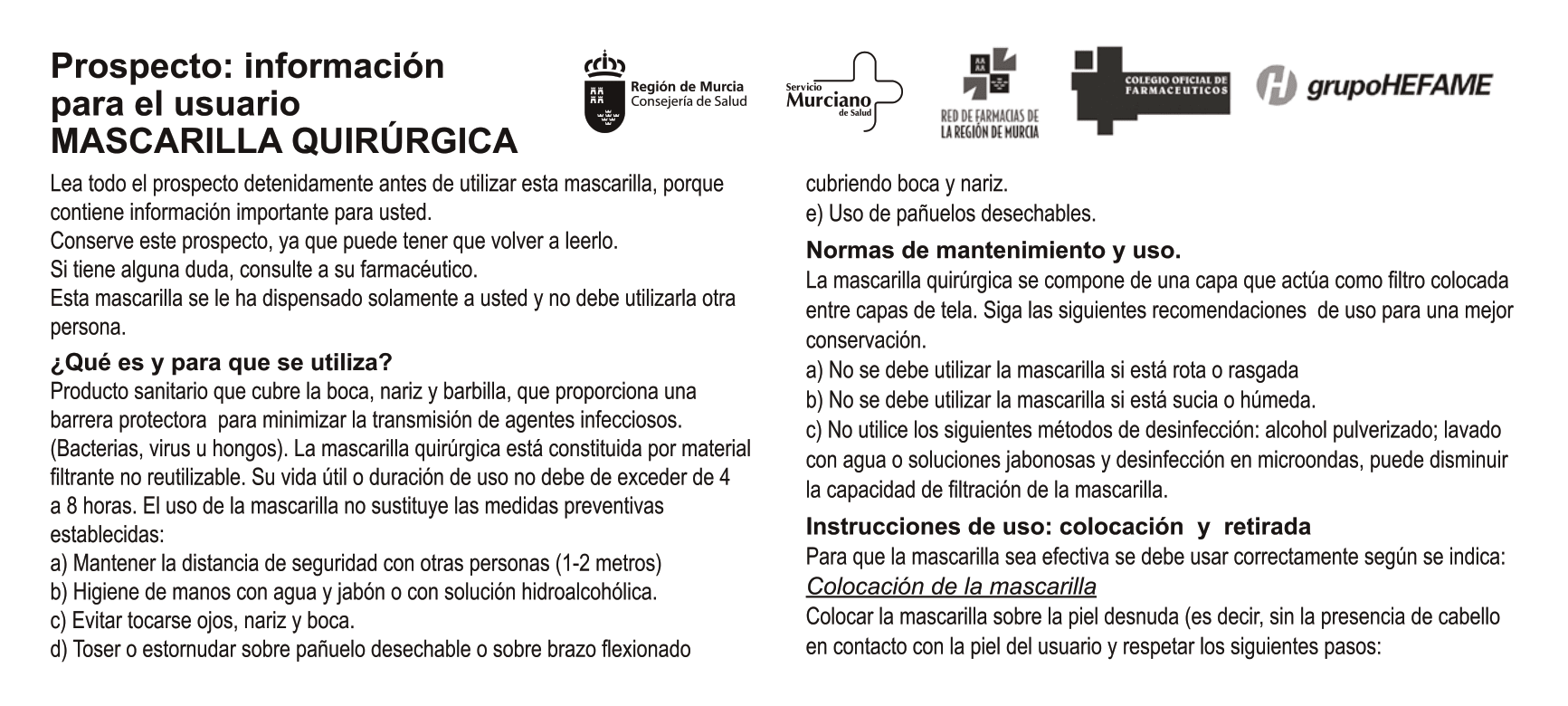 Prospecto: información para el usuario
MASCARILLA QUIRÚRGICA

Región de Murcia
Consejería de Salud

Servicio Murciano de Salud

RED DE FARMACIAS DE LA REGIÓN DE MURCIA

COLEGIO OFICIAL DE FARMACEUTICOS

grupoHEFAME

Lea todo el prospecto detenidamente antes de utilizar esta mascarilla, porque contiene información importante para usted.
Conserve este prospecto, ya que puede tener que volver a leerlo.
Si tiene alguna duda, consulte a su farmacéutico.
Esta mascarilla se le ha dispensado solamente a usted y no debe utilizarla otra persona.

¿Qué es y para que se utiliza?
Producto sanitario que cubre la boca, nariz y barbilla, que proporciona una barrera protectora para minimizar la transmisión de agentes infecciosos. (Bacterias, virus u hongos). La mascarilla quirúrgica está constituida por material filtrante no reutilizable. Su vida útil o duración de uso no debe de exceder de 4 a 8 horas. El uso de la mascarilla no sustituye las medidas preventivas establecidas:
a) Mantener la distancia de seguridad con otras personas (1-2 metros)
b) Higiene de manos con agua y jabón o con solución hidroalcohólica.
c) Evitar tocarse ojos, nariz y boca.
d) Toser o estornudar sobre pañuelo desechable o sobre brazo flexionado cubriendo boca y nariz.
e) Uso de pañuelos desechables.

Normas de mantenimiento y uso.
La mascarilla quirúrgica se compone de una capa que actúa como filtro colocada entre capas de tela. Siga las siguientes recomendaciones de uso para una mejor conservación.
a) No se debe utilizar la mascarilla si está rota o rasgada
b) No se debe utilizar la mascarilla si está sucia o húmeda.
c) No utilice los siguientes métodos de desinfección: alcohol pulverizado; lavado con agua o soluciones jabonosas y desinfección en microondas, puede disminuir la capacidad de filtración de la mascarilla.

Instrucciones de uso: colocación y retirada
Para que la mascarilla sea efectiva se debe usar correctamente según se indica:
Colocación de la mascarilla
Colocar la mascarilla sobre la piel desnuda (es decir, sin la presencia de cabello en contacto con la piel del usuario y respetar los siguientes pasos: